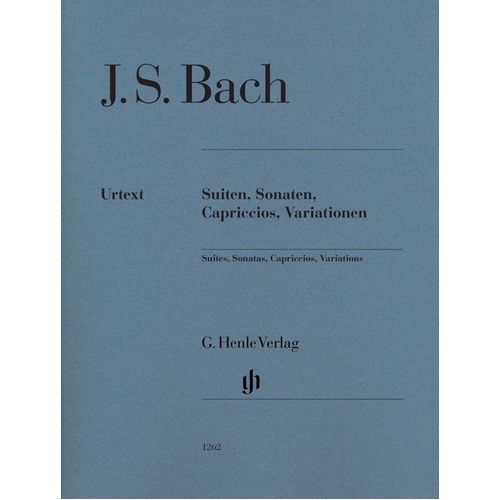 J. S. Bach

Urtext

Suiten, Sonaten, Capriccios, Variationen

Suites, Sonatas, Capriccios, Variations

G. Henle Verlag

gh

1262